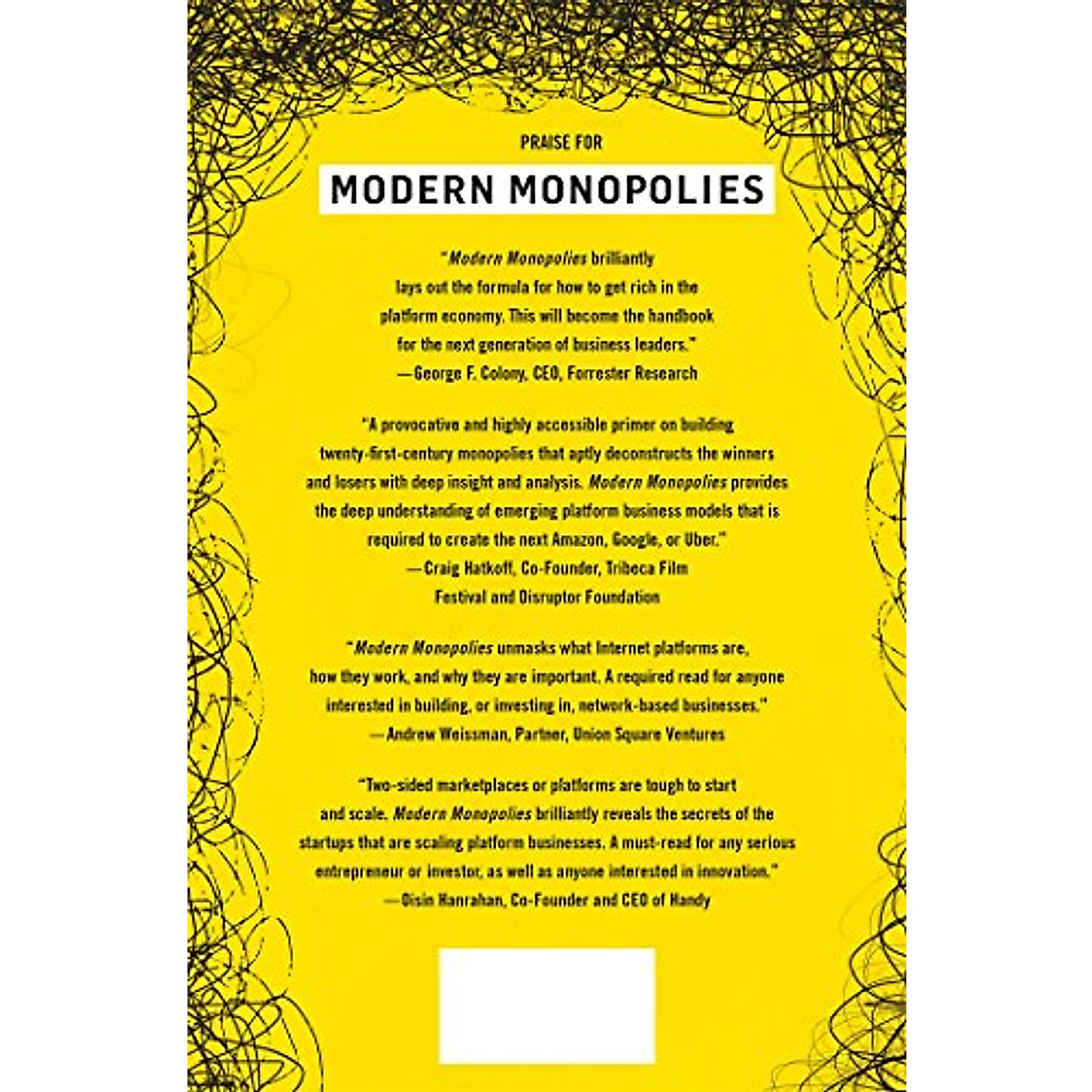 PRAISE FOR

MODERN MONOPOLIES

"Modern Monopolies brilliantly lays out the formula for how to get rich in the platform economy. This will become the handbook for the next generation of business leaders."
—George F. Colony, CEO, Forrester Research

"A provocative and highly accessible primer on building twenty-first-century monopolies that aptly deconstructs the winners and losers with deep insight and analysis. Modern Monopolies provides the deep understanding of emerging platform business models that is required to create the next Amazon, Google, or Uber."
—Craig Hatkoff, Co-Founder, Tribeca Film Festival and Disruptor Foundation

"Modern Monopolies unmasks what Internet platforms are, how they work, and why they are important. A required read for anyone interested in building, or investing in, network-based businesses."
—Andrew Weissman, Partner, Union Square Ventures

"Two-sided marketplaces or platforms are tough to start and scale. Modern Monopolies brilliantly reveals the secrets of the startups that are scaling platform businesses. A must-read for any serious entrepreneur or investor, as well as anyone interested in innovation."
—Oisin Hanrahan, Co-Founder and CEO of Handy